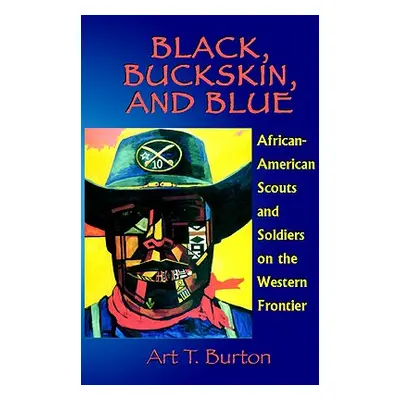 BLACK, BUCKSKIN, AND BLUE

10

African-American Scouts and Soldiers on the Western Frontier

Art T. Burton